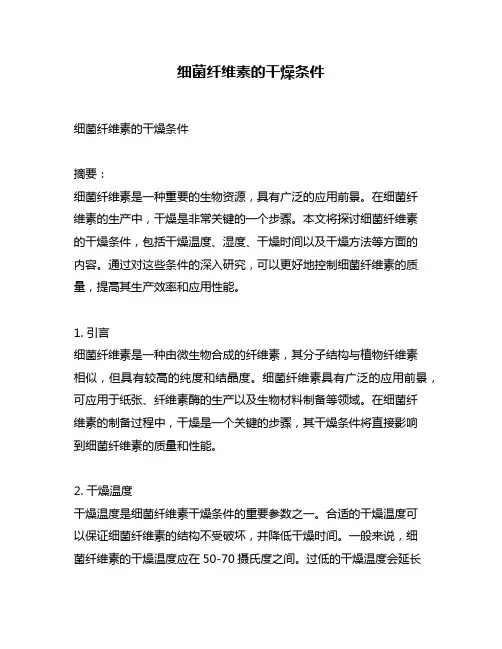 细菌纤维素的干燥条件

细菌纤维素的干燥条件

摘要：
细菌纤维素是一种重要的生物资源，具有广泛的应用前景。在细菌纤维素的生产中，干燥是非常关键的一个步骤。本文将探讨细菌纤维素的干燥条件，包括干燥温度、湿度、干燥时间以及干燥方法等方面的内容。通过对这些条件的深入研究，可以更好地控制细菌纤维素的质量，提高其生产效率和应用性能。

1. 引言
细菌纤维素是一种由微生物合成的纤维素，其分子结构与植物纤维素相似，但具有较高的纯度和结晶度。细菌纤维素具有广泛的应用前景，可应用于纸张、纤维素酶的生产以及生物材料制备等领域。在细菌纤维素的制备过程中，干燥是一个关键的步骤，其干燥条件将直接影响到细菌纤维素的质量和性能。

2. 干燥温度
干燥温度是细菌纤维素干燥条件的重要参数之一。合适的干燥温度可以保证细菌纤维素的结构不受破坏，并降低干燥时间。一般来说，细菌纤维素的干燥温度应在 50-70 摄氏度之间。过低的干燥温度会延长